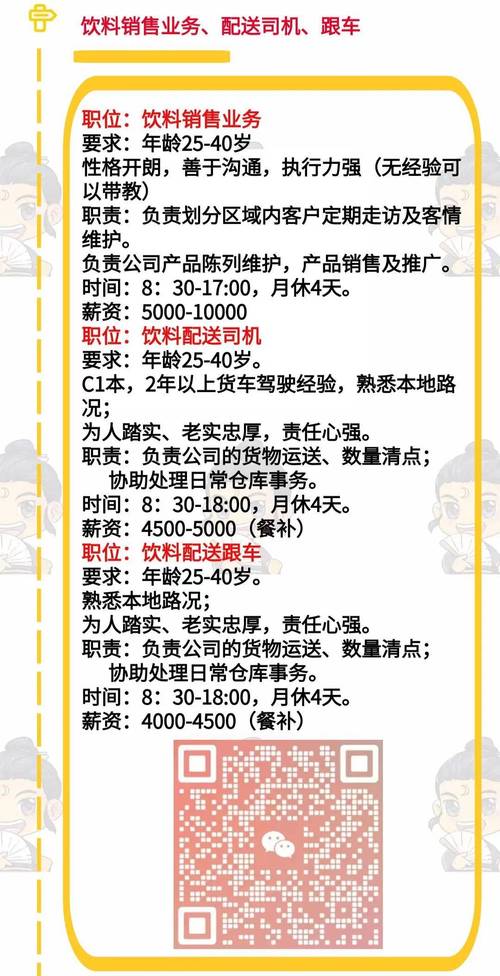 饮料销售业务、配送司机、跟车

职位：饮料销售业务
要求：年龄25-40岁
性格开朗，善于沟通，执行力强（无经验可以带教）
职责：负责划分区域内客户定期走访及客情维护。
负责公司产品陈列维护，产品销售及推广。
时间：8：30-17:00，月休4天。
薪资：5000-10000
职位：饮料配送司机
要求：年龄25-40岁。
C1本，2年以上货车驾驶经验，熟悉本地路况；
为人踏实、老实忠厚，责任心强。
职责：负责公司的货物运送、数量清点；
协助处理日常仓库事务。
时间：8：30-18:00，月休4天。
薪资：4500-5000（餐补）
职位：饮料配送跟车
要求：年龄25-40岁。
熟悉本地路况；
为人踏实、老实忠厚，责任心强。
职责：负责公司的货物运送、数量清点；
协助处理日常仓库事务。
时间：8：30-18:00，月休4天。
薪资：4000-4500（餐补）